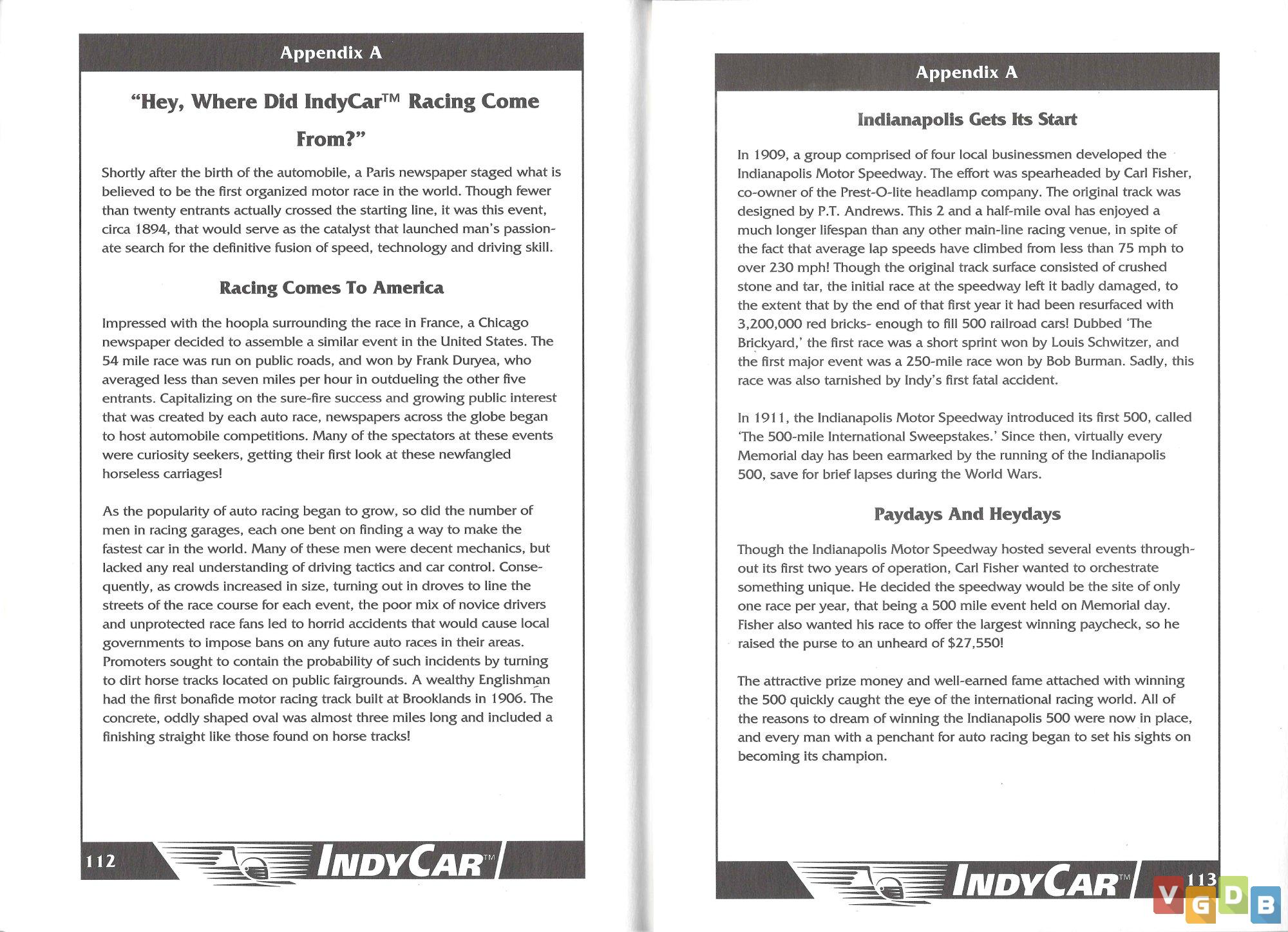 Appendix A

"Hey, Where Did IndyCar™ Racing Come From?"

Shortly after the birth of the automobile, a Paris newspaper staged what is believed to be the first organized motor race in the world. Though fewer than twenty entrants actually crossed the starting line, it was this event, circa 1894, that would serve as the catalyst that launched man's passionate search for the definitive fusion of speed, technology and driving skill.

Racing Comes To America

Impressed with the hoopla surrounding the race in France, a Chicago newspaper decided to assemble a similar event in the United States. The 54 mile race was run on public roads, and won by Frank Duryea, who averaged less than seven miles per hour in outdueling the other five entrants. Capitalizing on the sure-fire success and growing public interest that was created by each auto race, newspapers across the globe began to host automobile competitions. Many of the spectators at these events were curiosity seekers, getting their first look at these newfangled horseless carriages!

As the popularity of auto racing began to grow, so did the number of men in racing garages, each one bent on finding a way to make the fastest car in the world. Many of these men were decent mechanics, but lacked any real understanding of driving tactics and car control. Consequently, as crowds increased in size, turning out in droves to line the streets of the race course for each event, the poor mix of novice drivers and unprotected race fans led to horrid accidents that would cause local governments to impose bans on any future auto races in their areas. Promoters sought to contain the probability of such incidents by turning to dirt horse tracks located on public fairgrounds. A wealthy Englishman had the first bonafide motor racing track built at Brooklands in 1906. The concrete, oddly shaped oval was almost three miles long and included a finishing straight like those found on horse tracks!

112 INDYCAR™

Appendix A

Indianapolis Gets Its Start

In 1909, a group comprised of four local businessmen developed the Indianapolis Motor Speedway. The effort was spearheaded by Carl Fisher, co-owner of the Prest-O-lite headlamp company. The original track was designed by P.T. Andrews. This 2 and a half-mile oval has enjoyed a much longer lifespan than any other main-line racing venue, in spite of the fact that average lap speeds have climbed from less than 75 mph to over 230 mph! Though the original track surface consisted of crushed stone and tar, the initial race at the speedway left it badly damaged, to the extent that by the end of that first year it had been resurfaced with 3,200,000 red bricks- enough to fill 500 railroad cars! Dubbed 'The Brickyard,' the first race was a short sprint won by Louis Schwitzer, and the first major event was a 250-mile race won by Bob Burman. Sadly, this race was also tarnished by Indy's first fatal accident.

In 1911, the Indianapolis Motor Speedway introduced its first 500, called 'The 500-mile International Sweepstakes.' Since then, virtually every Memorial day has been earmarked by the running of the Indianapolis 500, save for brief lapses during the World Wars.

Paydays And Heydays

Though the Indianapolis Motor Speedway hosted several events throughout its first two years of operation, Carl Fisher wanted to orchestrate something unique. He decided the speedway would be the site of only one race per year, that being a 500 mile event held on Memorial day. Fisher also wanted his race to offer the largest winning paycheck, so he raised the purse to an unheard of $27,550!

The attractive prize money and well-earned fame attached with winning the 500 quickly caught the eye of the international racing world. All of the reasons to dream of winning the Indianapolis 500 were now in place, and every man with a penchant for auto racing began to set his sights on becoming its champion.

INDYCAR™ 113

VGDB